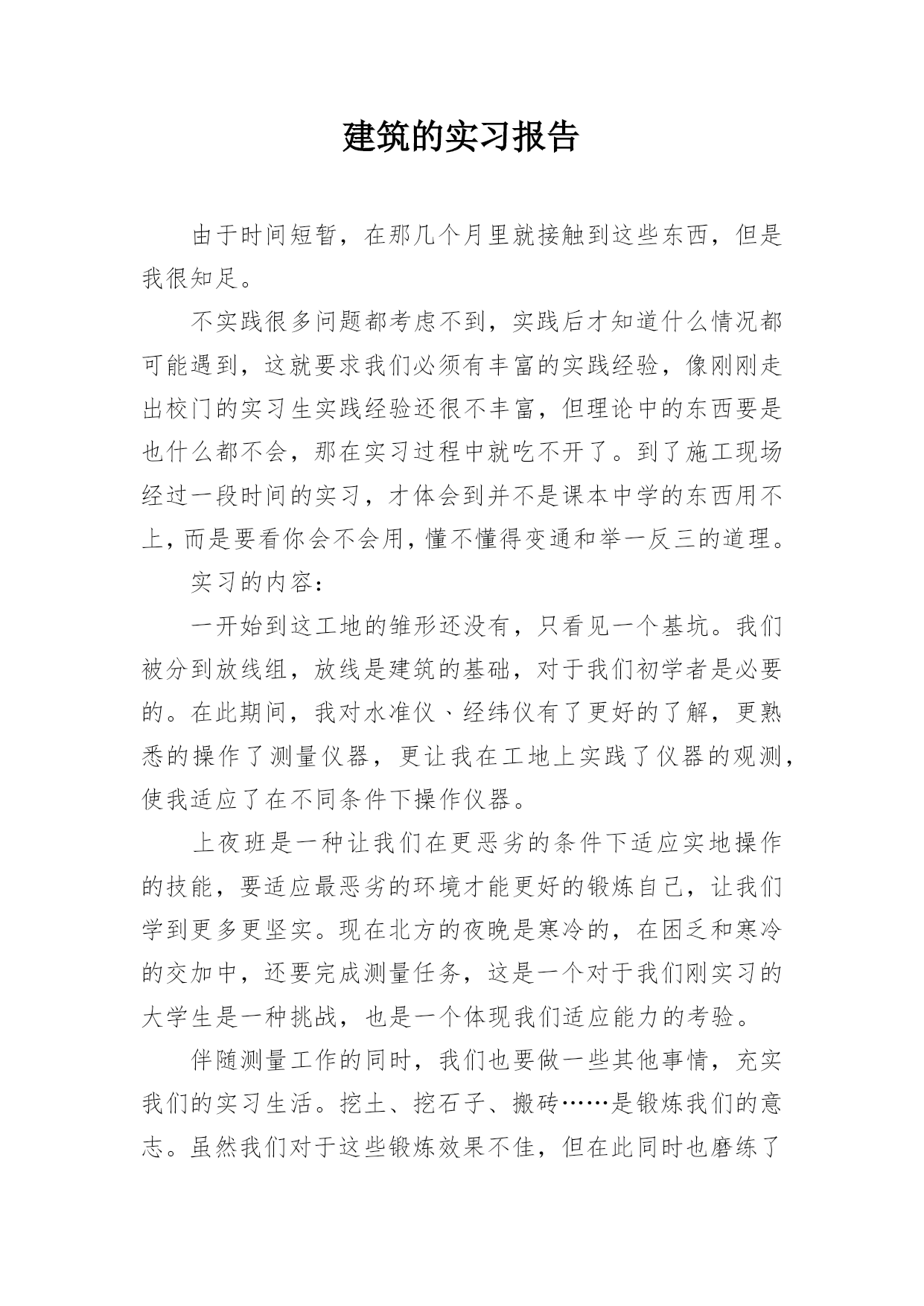 建筑的实习报告

由于时间短暂，在那几个月里就接触到这些东西，但是我很知足。

不实践很多问题都考虑不到，实践后才知道什么情况都可能遇到，这就要求我们必须有丰富的实践经验，像刚刚走出校门的实习生实践经验还很不丰富，但理论中的东西要是也什么都不会，那在实习过程中就吃不开了。到了施工现场经过一段时间的实习，才体会到并不是课本中学的东西用不上，而是要看你会不会用，懂不懂得变通和举一反三的道理。

实习的内容：

一开始到这工地的雏形还没有，只看见一个基坑。我们被分到放线组，放线是建筑的基础，对于我们初学者是必要的。在此期间，我对水准仪、经纬仪有了更好的了解，更熟悉的操作了测量仪器，更让我在工地上实践了仪器的观测，使我适应了在不同条件下操作仪器。

上夜班是一种让我们在更恶劣的条件下适应实地操作的技能，要适应最恶劣的环境才能更好的锻炼自己，让我们学到更多更坚实。现在北方的夜晚是寒冷的，在困乏和寒冷的交加中，还要完成测量任务，这是一个对于我们刚实习的大学生是一种挑战，也是一个体现我们适应能力的考验。

伴随测量工作的同时，我们也要做一些其他事情，充实我们的实习生活。挖土、挖石子、搬砖……是锻炼我们的意志。虽然我们对于这些锻炼效果不佳，但在此同时也磨练了